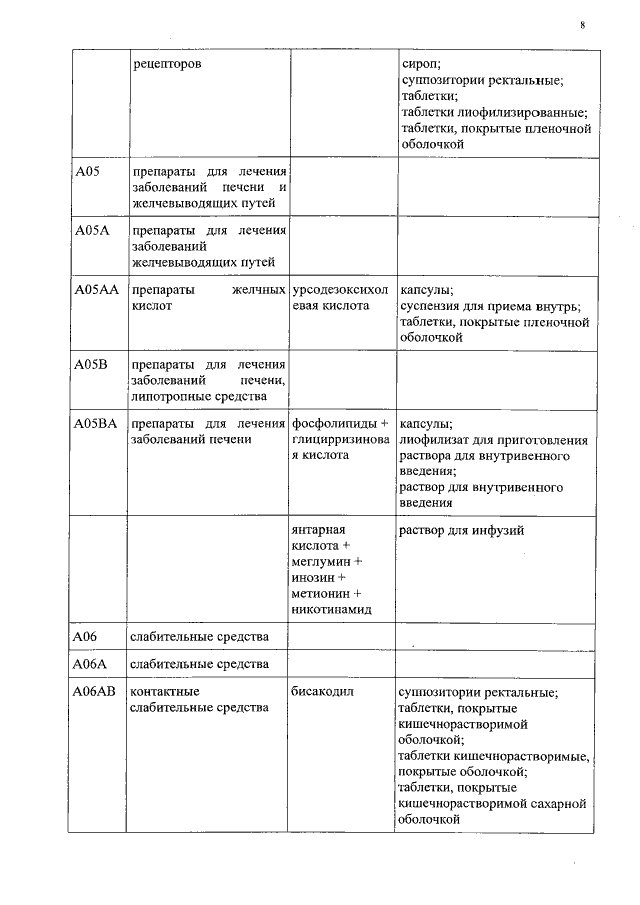 8

|  |  |  |  |
|---|---|---|---|
|  | рецепторов |  | сироп; суппозитории ректальные; таблетки; таблетки лиофилизированные; таблетки, покрытые пленочной оболочкой |
| A05 | препараты для лечения заболеваний печени и желчевыводящих путей |  |  |
| A05A | препараты для лечения заболеваний желчевыводящих путей |  |  |
| A05AA | препараты желчных кислот | урсодезоксихолевая кислота | капсулы; суспензия для приема внутрь; таблетки, покрытые пленочной оболочкой |
| A05B | препараты для лечения заболеваний печени, липотропные средства |  |  |
| A05BA | препараты для лечения заболеваний печени | фосфолипиды + глицирризиновая кислота | капсулы; лиофилизат для приготовления раствора для внутривенного введения; раствор для внутривенного введения |
|  |  | янтарная кислота + меглумин + инозин + метионин + никотинамид | раствор для инфузий |
| A06 | слабительные средства |  |  |
| A06A | слабительные средства |  |  |
| A06AB | контактные слабительные средства | бисакодил | суппозитории ректальные; таблетки, покрытые кишечнорастворимой оболочкой; таблетки кишечнорастворимые, покрытые оболочкой; таблетки, покрытые кишечнорастворимой сахарной оболочкой |